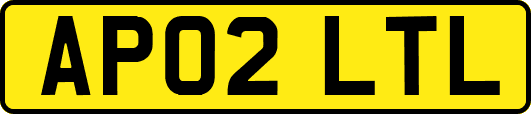 AP02 LTL